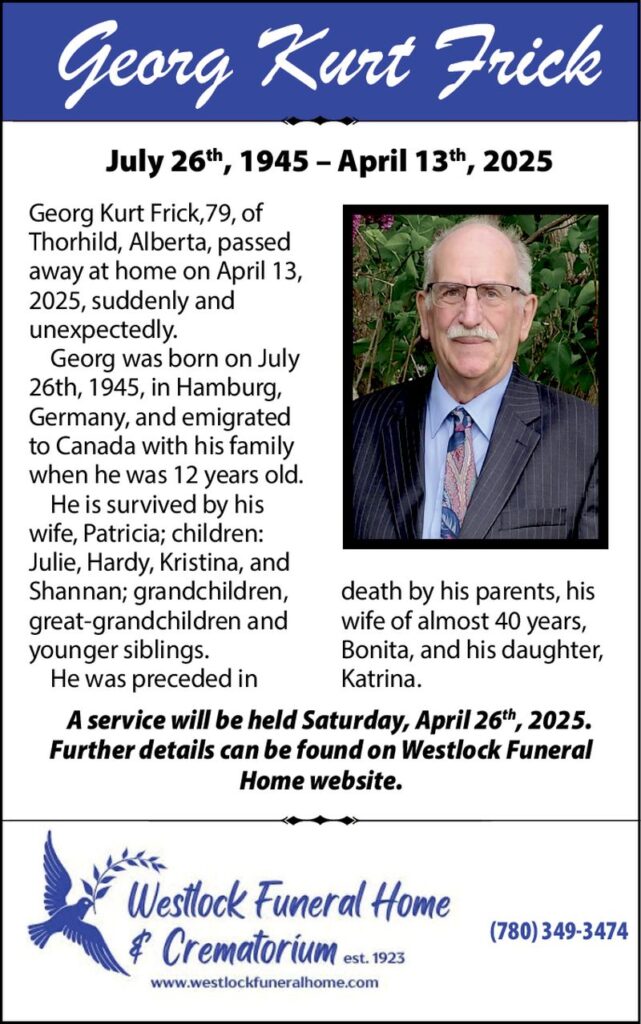 Georg Kurt Frick

July 26$^{th}$, 1945 – April 13$^{th}$, 2025

Georg Kurt Frick,79, of Thorhild, Alberta, passed away at home on April 13, 2025, suddenly and unexpectedly.

Georg was born on July 26th, 1945, in Hamburg, Germany, and emigrated to Canada with his family when he was 12 years old.

He is survived by his wife, Patricia; children: Julie, Hardy, Kristina, and Shannan; grandchildren, great-grandchildren and younger siblings.

He was preceded in death by his parents, his wife of almost 40 years, Bonita, and his daughter, Katrina.

A service will be held Saturday, April 26$^{th}$, 2025. Further details can be found on Westlock Funeral Home website.

Westlock Funeral Home & Crematorium est. 1923

www.westlockfuneralhome.com

(780) 349-3474